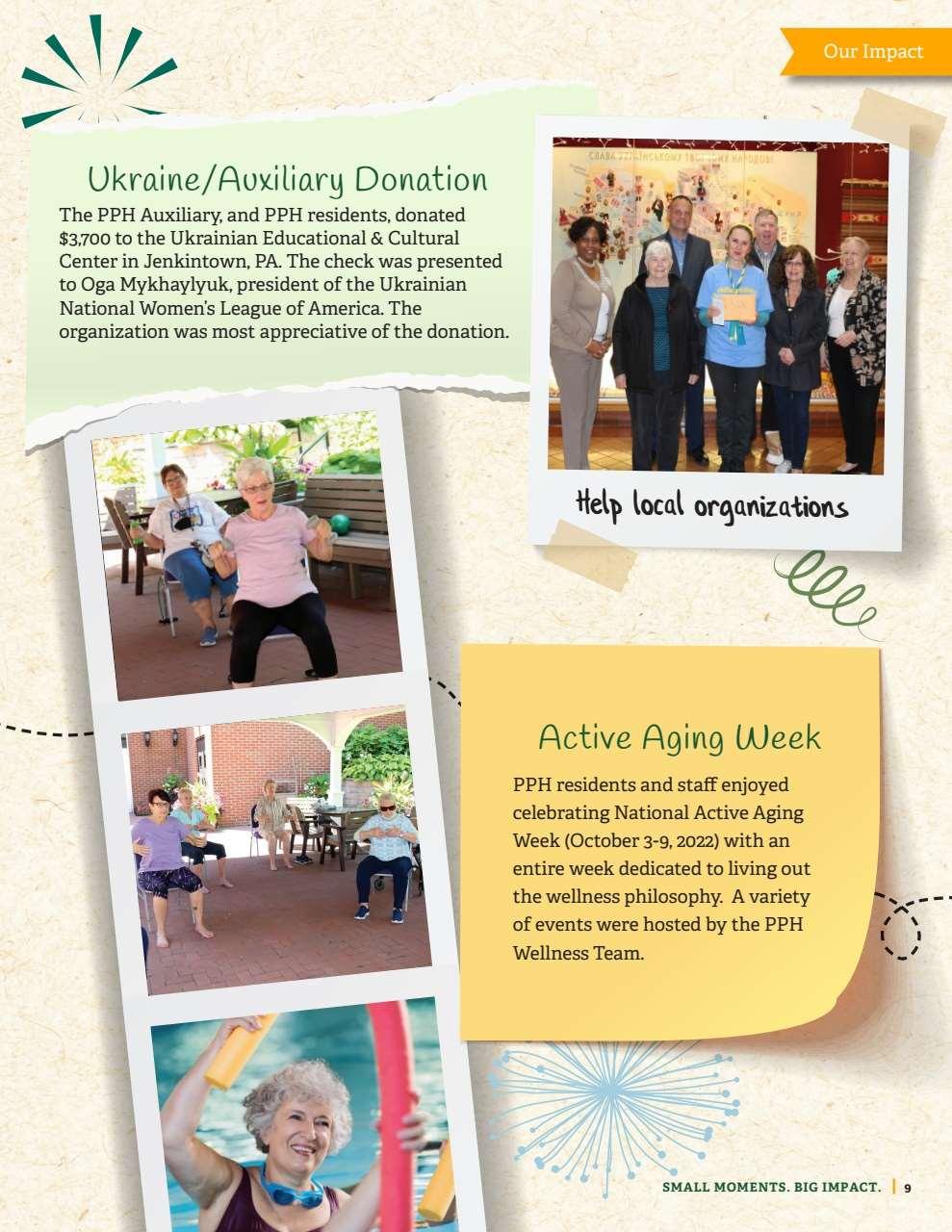 Our Impact

Ukraine/Auxiliary Donation

The PPH Auxiliary, and PPH residents, donated $3,700 to the Ukrainian Educational & Cultural Center in Jenkintown, PA. The check was presented to Oga Mykhaylyuk, president of the Ukrainian National Women's League of America. The organization was most appreciative of the donation.

Help local organizations

Active Aging Week

PPH residents and staff enjoyed celebrating National Active Aging Week (October 3-9, 2022) with an entire week dedicated to living out the wellness philosophy. A variety of events were hosted by the PPH Wellness Team.

SMALL MOMENTS. BIG IMPACT. | 9